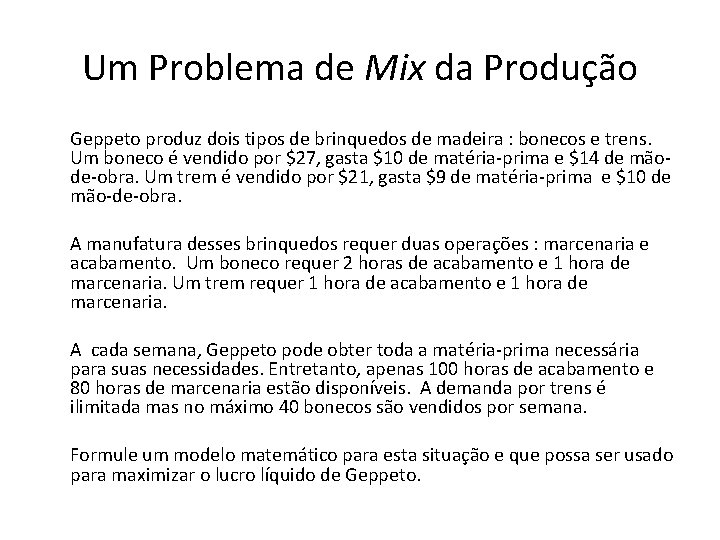 Um Problema de Mix da Produção

Geppeto produz dois tipos de brinquedos de madeira : bonecos e trens. Um boneco é vendido por $27, gasta $10 de matéria-prima e $14 de mão-de-obra. Um trem é vendido por $21, gasta $9 de matéria-prima e $10 de mão-de-obra.

A manufatura desses brinquedos requer duas operações : marcenaria e acabamento. Um boneco requer 2 horas de acabamento e 1 hora de marcenaria. Um trem requer 1 hora de acabamento e 1 hora de marcenaria.

A cada semana, Geppeto pode obter toda a matéria-prima necessária para suas necessidades. Entretanto, apenas 100 horas de acabamento e 80 horas de marcenaria estão disponíveis. A demanda por trens é ilimitada mas no máximo 40 bonecos são vendidos por semana.

Formule um modelo matemático para esta situação e que possa ser usado para maximizar o lucro líquido de Geppeto.